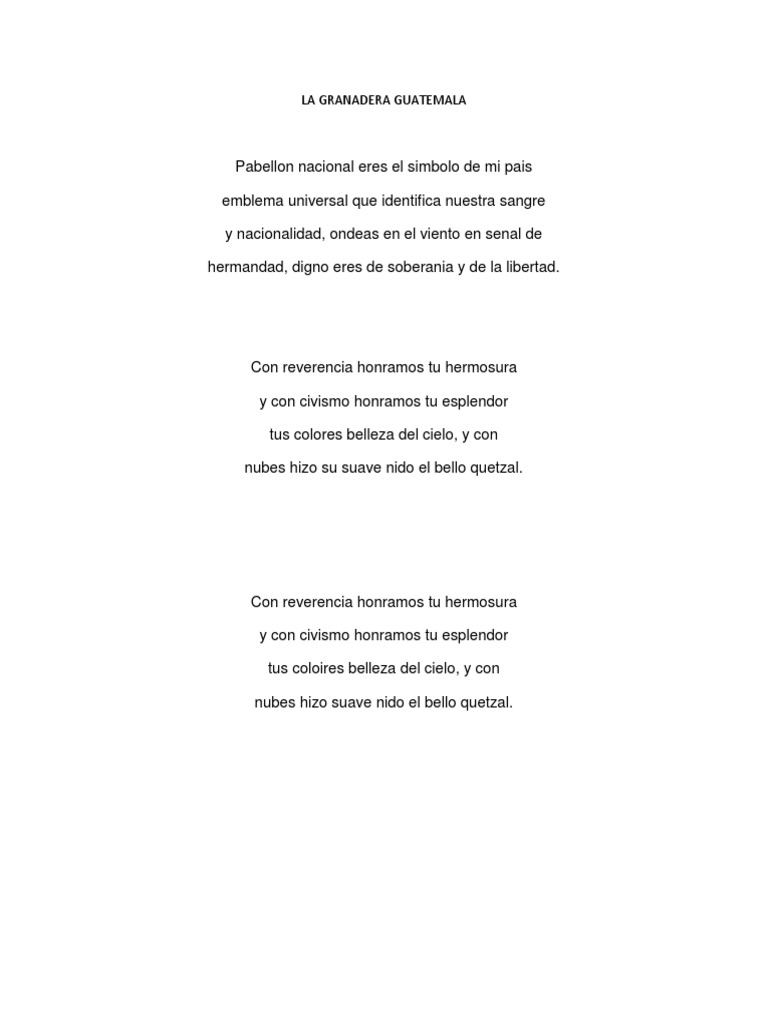 LA GRANADERA GUATEMALA

Pabellon nacional eres el simbolo de mi pais
emblema universal que identifica nuestra sangre
y nacionalidad, ondeas en el viento en senal de
hermandad, digno eres de soberania y de la libertad.

Con reverencia honramos tu hermosura
y con civismo honramos tu esplendor
tus colores belleza del cielo, y con
nubes hizo su suave nido el bello quetzal.

Con reverencia honramos tu hermosura
y con civismo honramos tu esplendor
tus coloires belleza del cielo, y con
nubes hizo suave nido el bello quetzal.